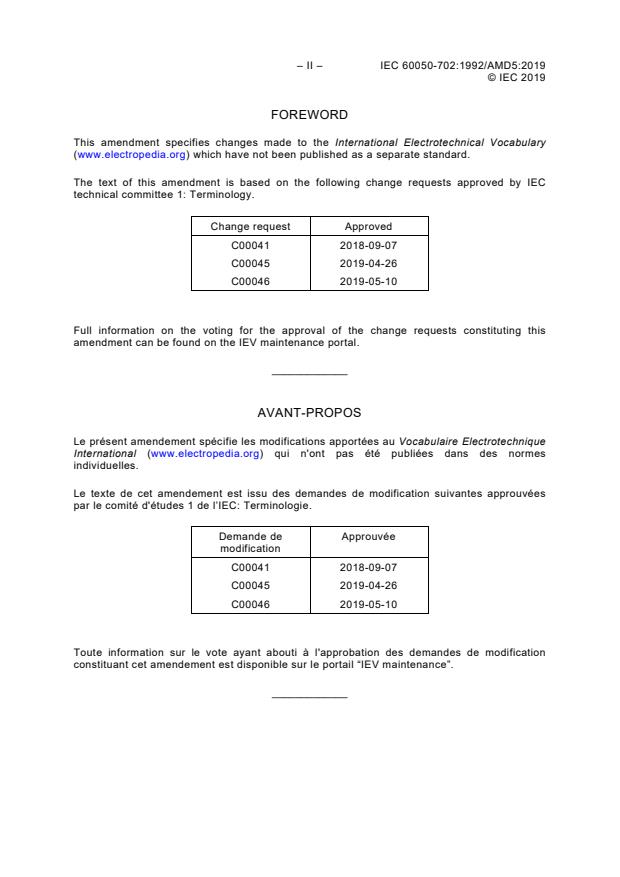 – II – IEC 60050-702:1992/AMD5:2019
© IEC 2019

FOREWORD

This amendment specifies changes made to the International Electrotechnical Vocabulary (www.electropedia.org) which have not been published as a separate standard.

The text of this amendment is based on the following change requests approved by IEC technical committee 1: Terminology.

| Change request | Approved |
|---|---|
| C00041 | 2018-09-07 |
| C00045 | 2019-04-26 |
| C00046 | 2019-05-10 |

Full information on the voting for the approval of the change requests constituting this amendment can be found on the IEV maintenance portal.

AVANT-PROPOS

Le présent amendement spécifie les modifications apportées au Vocabulaire Electrotechnique International (www.electropedia.org) qui n'ont pas été publiées dans des normes individuelles.

Le texte de cet amendement est issu des demandes de modification suivantes approuvées par le comité d'études 1 de l'IEC: Terminologie.

| Demande de modification | Approuvée |
|---|---|
| C00041 | 2018-09-07 |
| C00045 | 2019-04-26 |
| C00046 | 2019-05-10 |

Toute information sur le vote ayant abouti à l'approbation des demandes de modification constituant cet amendement est disponible sur le portail "IEV maintenance".